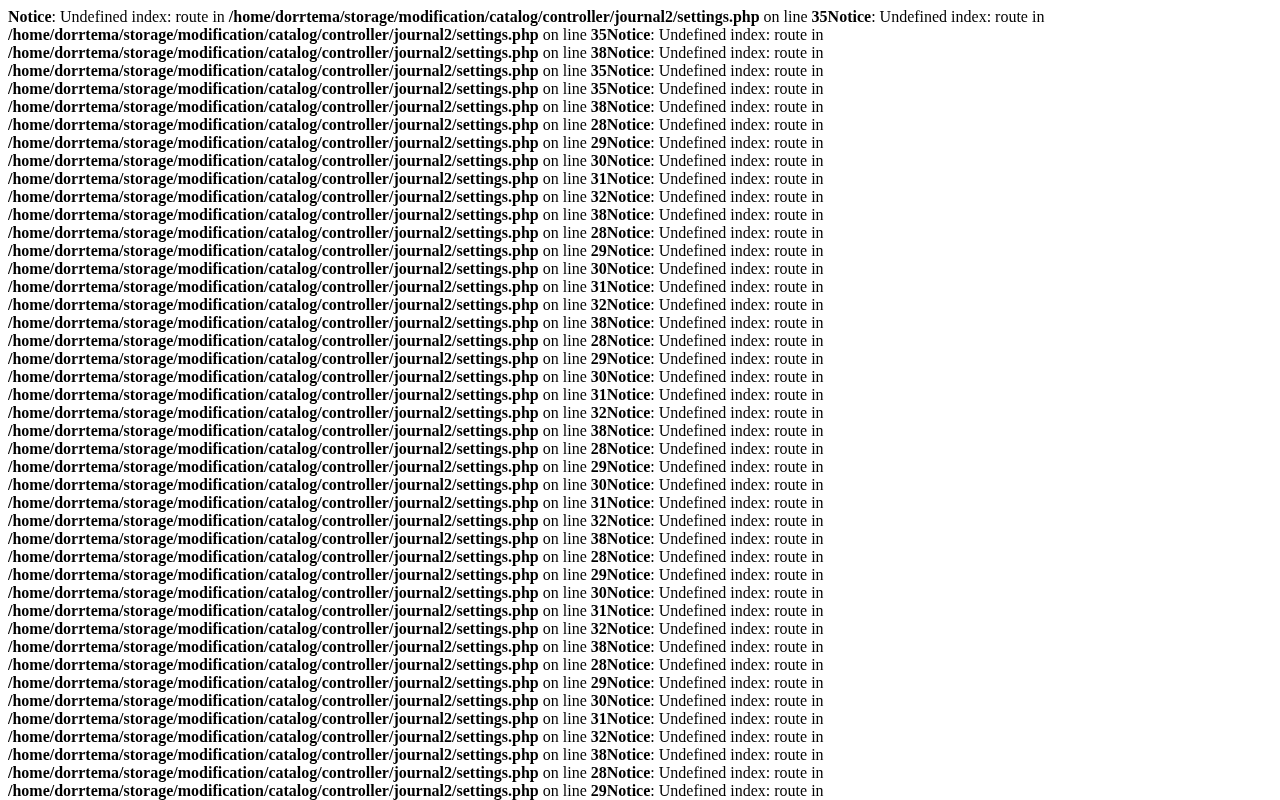 Notice: Undefined index: route in /home/dorrtema/storage/modification/catalog/controller/journal2/settings.php on line 35Notice: Undefined index: route in /home/dorrtema/storage/modification/catalog/controller/journal2/settings.php on line 35Notice: Undefined index: route in /home/dorrtema/storage/modification/catalog/controller/journal2/settings.php on line 38Notice: Undefined index: route in /home/dorrtema/storage/modification/catalog/controller/journal2/settings.php on line 35Notice: Undefined index: route in /home/dorrtema/storage/modification/catalog/controller/journal2/settings.php on line 35Notice: Undefined index: route in /home/dorrtema/storage/modification/catalog/controller/journal2/settings.php on line 38Notice: Undefined index: route in /home/dorrtema/storage/modification/catalog/controller/journal2/settings.php on line 28Notice: Undefined index: route in /home/dorrtema/storage/modification/catalog/controller/journal2/settings.php on line 29Notice: Undefined index: route in /home/dorrtema/storage/modification/catalog/controller/journal2/settings.php on line 30Notice: Undefined index: route in /home/dorrtema/storage/modification/catalog/controller/journal2/settings.php on line 31Notice: Undefined index: route in /home/dorrtema/storage/modification/catalog/controller/journal2/settings.php on line 32Notice: Undefined index: route in /home/dorrtema/storage/modification/catalog/controller/journal2/settings.php on line 38Notice: Undefined index: route in /home/dorrtema/storage/modification/catalog/controller/journal2/settings.php on line 28Notice: Undefined index: route in /home/dorrtema/storage/modification/catalog/controller/journal2/settings.php on line 29Notice: Undefined index: route in /home/dorrtema/storage/modification/catalog/controller/journal2/settings.php on line 30Notice: Undefined index: route in /home/dorrtema/storage/modification/catalog/controller/journal2/settings.php on line 31Notice: Undefined index: route in /home/dorrtema/storage/modification/catalog/controller/journal2/settings.php on line 32Notice: Undefined index: route in /home/dorrtema/storage/modification/catalog/controller/journal2/settings.php on line 38Notice: Undefined index: route in /home/dorrtema/storage/modification/catalog/controller/journal2/settings.php on line 28Notice: Undefined index: route in /home/dorrtema/storage/modification/catalog/controller/journal2/settings.php on line 29Notice: Undefined index: route in /home/dorrtema/storage/modification/catalog/controller/journal2/settings.php on line 30Notice: Undefined index: route in /home/dorrtema/storage/modification/catalog/controller/journal2/settings.php on line 31Notice: Undefined index: route in /home/dorrtema/storage/modification/catalog/controller/journal2/settings.php on line 32Notice: Undefined index: route in /home/dorrtema/storage/modification/catalog/controller/journal2/settings.php on line 38Notice: Undefined index: route in /home/dorrtema/storage/modification/catalog/controller/journal2/settings.php on line 28Notice: Undefined index: route in /home/dorrtema/storage/modification/catalog/controller/journal2/settings.php on line 29Notice: Undefined index: route in /home/dorrtema/storage/modification/catalog/controller/journal2/settings.php on line 30Notice: Undefined index: route in /home/dorrtema/storage/modification/catalog/controller/journal2/settings.php on line 31Notice: Undefined index: route in /home/dorrtema/storage/modification/catalog/controller/journal2/settings.php on line 32Notice: Undefined index: route in /home/dorrtema/storage/modification/catalog/controller/journal2/settings.php on line 38Notice: Undefined index: route in /home/dorrtema/storage/modification/catalog/controller/journal2/settings.php on line 28Notice: Undefined index: route in /home/dorrtema/storage/modification/catalog/controller/journal2/settings.php on line 29Notice: Undefined index: route in /home/dorrtema/storage/modification/catalog/controller/journal2/settings.php on line 30Notice: Undefined index: route in /home/dorrtema/storage/modification/catalog/controller/journal2/settings.php on line 31Notice: Undefined index: route in /home/dorrtema/storage/modification/catalog/controller/journal2/settings.php on line 32Notice: Undefined index: route in /home/dorrtema/storage/modification/catalog/controller/journal2/settings.php on line 38Notice: Undefined index: route in /home/dorrtema/storage/modification/catalog/controller/journal2/settings.php on line 28Notice: Undefined index: route in /home/dorrtema/storage/modification/catalog/controller/journal2/settings.php on line 29Notice: Undefined index: route in /home/dorrtema/storage/modification/catalog/controller/journal2/settings.php on line 30Notice: Undefined index: route in /home/dorrtema/storage/modification/catalog/controller/journal2/settings.php on line 31Notice: Undefined index: route in /home/dorrtema/storage/modification/catalog/controller/journal2/settings.php on line 32Notice: Undefined index: route in /home/dorrtema/storage/modification/catalog/controller/journal2/settings.php on line 38Notice: Undefined index: route in /home/dorrtema/storage/modification/catalog/controller/journal2/settings.php on line 28Notice: Undefined index: route in /home/dorrtema/storage/modification/catalog/controller/journal2/settings.php on line 29Notice: Undefined index: route in